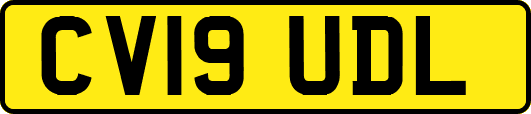 CV19 UDL